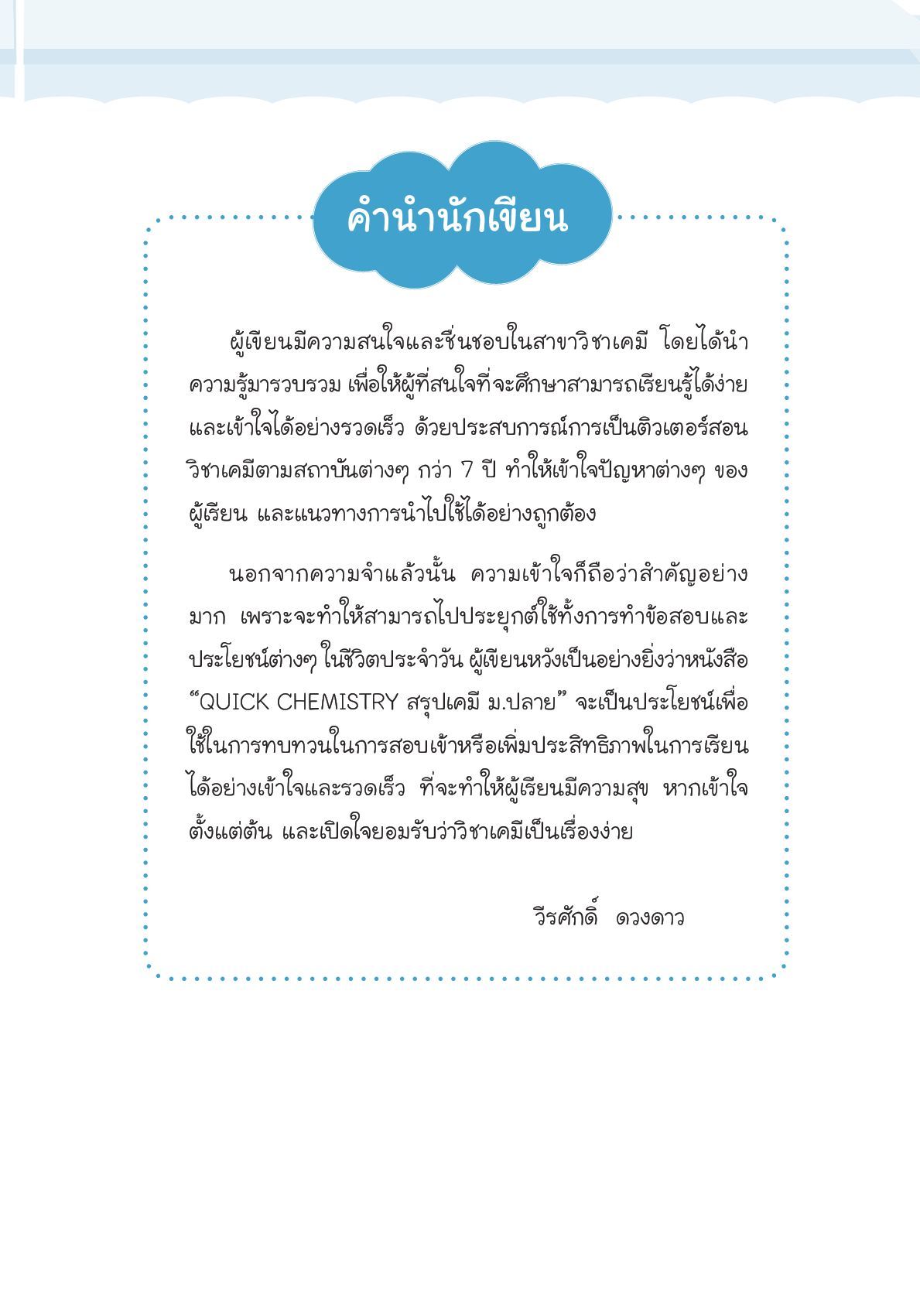 คำนำนักเขียน

ผู้เขียนมีความสนใจและชื่นชอบในสาขาวิชาเคมี โดยได้นำความรู้มารวบรวม เพื่อให้ผู้ที่สนใจที่จะศึกษาสามารถเรียนรู้ได้ง่ายและเข้าใจได้อย่างรวดเร็ว ด้วยประสบการณ์การเป็นติวเตอร์สอนวิชาเคมีตามสถาบันต่างๆ กว่า 7 ปี ทำให้เข้าใจปัญหาต่างๆ ของผู้เรียน และแนวทางการนำไปใช้ได้อย่างถูกต้อง

นอกจากความจำแล้วนั้น ความเข้าใจก็ถือว่าสำคัญอย่างมาก เพราะจะทำให้สามารถไปประยุกต์ใช้ทั้งการทำข้อสอบและประโยชน์ต่างๆ ในชีวิตประจำวัน ผู้เขียนหวังเป็นอย่างยิ่งว่าหนังสือ “QUICK CHEMISTRY สรุปเคมี ม.ปลาย” จะเป็นประโยชน์เพื่อใช้ในการทบทวนในการสอบเข้าหรือเพิ่มประสิทธิภาพในการเรียนได้อย่างเข้าใจและรวดเร็ว ที่จะทำให้ผู้เรียนมีความสุข หากเข้าใจตั้งแต่ต้น และเปิดใจยอมรับว่าวิชาเคมีเป็นเรื่องง่าย

วีรศักดิ์ ดวงดาว